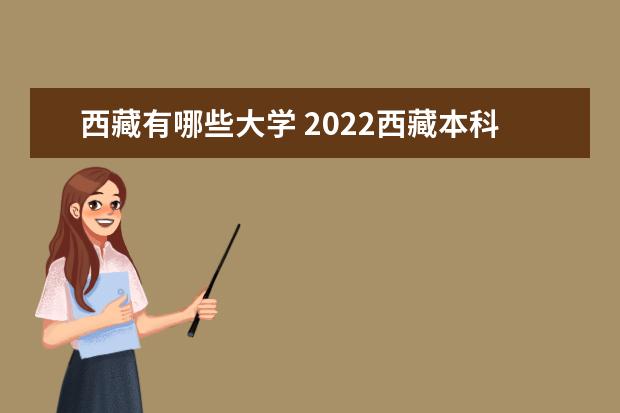 西藏有哪些大学 2022西藏本科